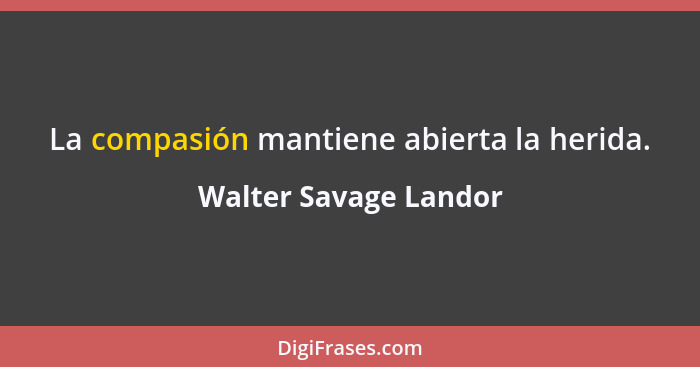 La compasión mantiene abierta la herida.

Walter Savage Landor

DigiFrases.com